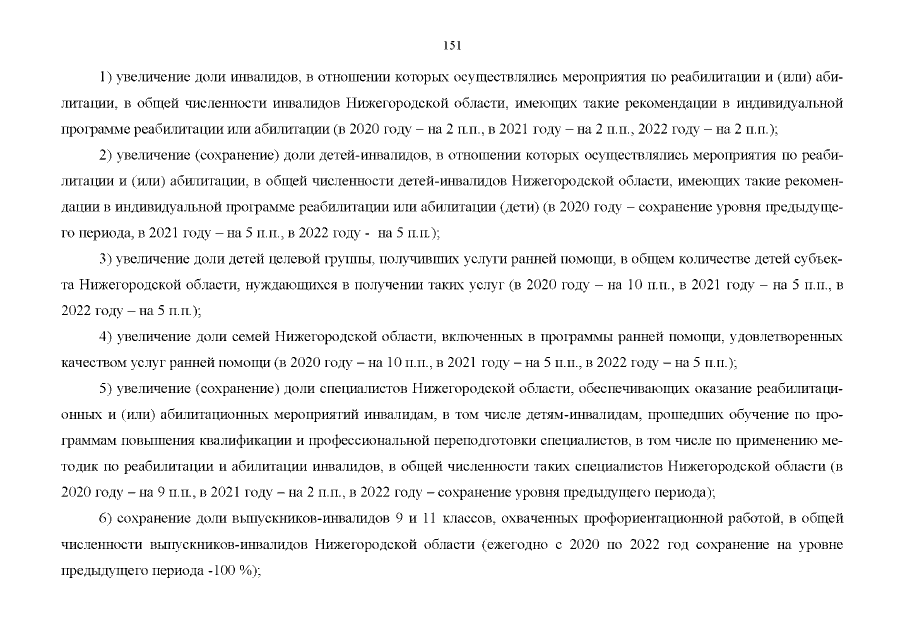 151

1) увеличение доли инвалидов, в отношении которых осуществлялись мероприятия по реабилитации и (или) абилитации, в общей численности инвалидов Нижегородской области, имеющих такие рекомендации в индивидуальной программе реабилитации или абилитации (в 2020 году – на 2 п.п., в 2021 году – на 2 п.п., 2022 году – на 2 п.п.);

2) увеличение (сохранение) доли детей-инвалидов, в отношении которых осуществлялись мероприятия по реабилитации и (или) абилитации, в общей численности детей-инвалидов Нижегородской области, имеющих такие рекомендации в индивидуальной программе реабилитации или абилитации (дети) (в 2020 году – сохранение уровня предыдущего периода, в 2021 году – на 5 п.п., в 2022 году - на 5 п.п.);

3) увеличение доли детей целевой группы, получивших услуги ранней помощи, в общем количестве детей субъекта Нижегородской области, нуждающихся в получении таких услуг (в 2020 году – на 10 п.п., в 2021 году – на 5 п.п., в 2022 году – на 5 п.п.);

4) увеличение доли семей Нижегородской области, включенных в программы ранней помощи, удовлетворенных качеством услуг ранней помощи (в 2020 году – на 10 п.п., в 2021 году – на 5 п.п., в 2022 году – на 5 п.п.);

5) увеличение (сохранение) доли специалистов Нижегородской области, обеспечивающих оказание реабилитационных и (или) абилитационных мероприятий инвалидам, в том числе детям-инвалидам, прошедших обучение по программам повышения квалификации и профессиональной переподготовки специалистов, в том числе по применению методик по реабилитации и абилитации инвалидов, в общей численности таких специалистов Нижегородской области (в 2020 году – на 9 п.п., в 2021 году – на 2 п.п., в 2022 году – сохранение уровня предыдущего периода);

6) сохранение доли выпускников-инвалидов 9 и 11 классов, охваченных профориентационной работой, в общей численности выпускников-инвалидов Нижегородской области (ежегодно с 2020 по 2022 год сохранение на уровне предыдущего периода -100 %);